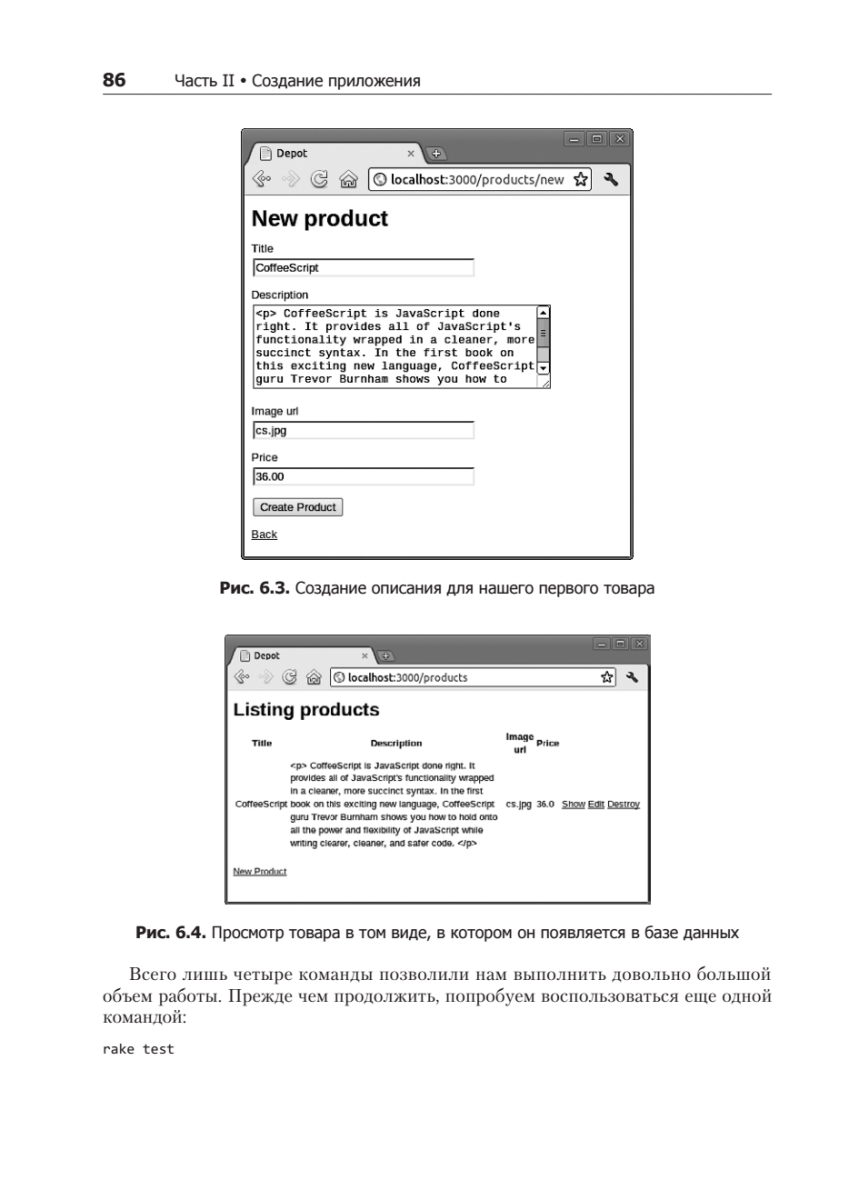 86 Часть II • Создание приложения

Depot
localhost:3000/products/new

New product

Title
CoffeeScript

Description
<p> CoffeeScript is JavaScript done right. It provides all of JavaScript's functionality wrapped in a cleaner, more succinct syntax. In the first book on this exciting new language, CoffeeScript guru Trevor Burnham shows you how to

Image url
cs.jpg

Price
36.00

Create Product

Back

Рис. 6.3. Создание описания для нашего первого товара

Depot
localhost:3000/products

Listing products

| Title | Description | Image url | Price | | | |
|---|---|---|---|---|---|---|
| CoffeeScript | <p> CoffeeScript is JavaScript done right. It provides all of JavaScript's functionality wrapped in a cleaner, more succinct syntax. In the first book on this exciting new language, CoffeeScript guru Trevor Burnham shows you how to hold onto all the power and flexibility of JavaScript while writing clearer, cleaner, and safer code. </p> | cs.jpg | 36.0 | Show | Edit | Destroy |

New Product

Рис. 6.4. Просмотр товара в том виде, в котором он появляется в базе данных

Всего лишь четыре команды позволили нам выполнить довольно большой объем работы. Прежде чем продолжить, попробуем воспользоваться еще одной командой:

rake test